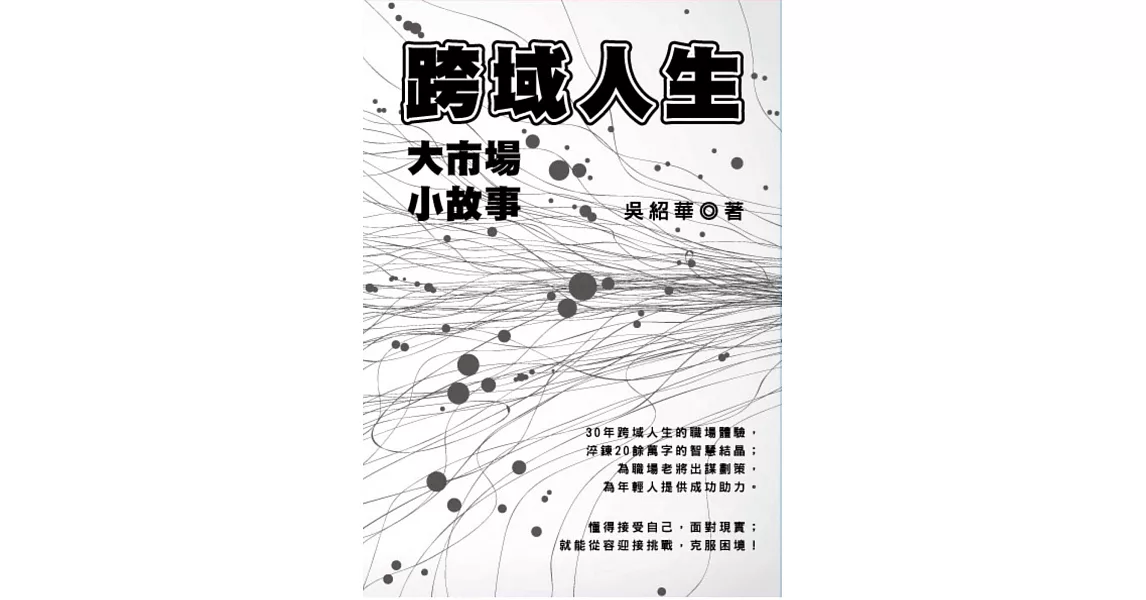 跨域人生

大市場
小故事

吳紹華◎著

30年跨域人生的職場體驗，
淬鍊20餘萬字的智慧結晶；
為職場老將出謀劃策，
為年輕人提供成功助力。

懂得接受自己，面對現實；
就能從容迎接挑戰，克服困境！